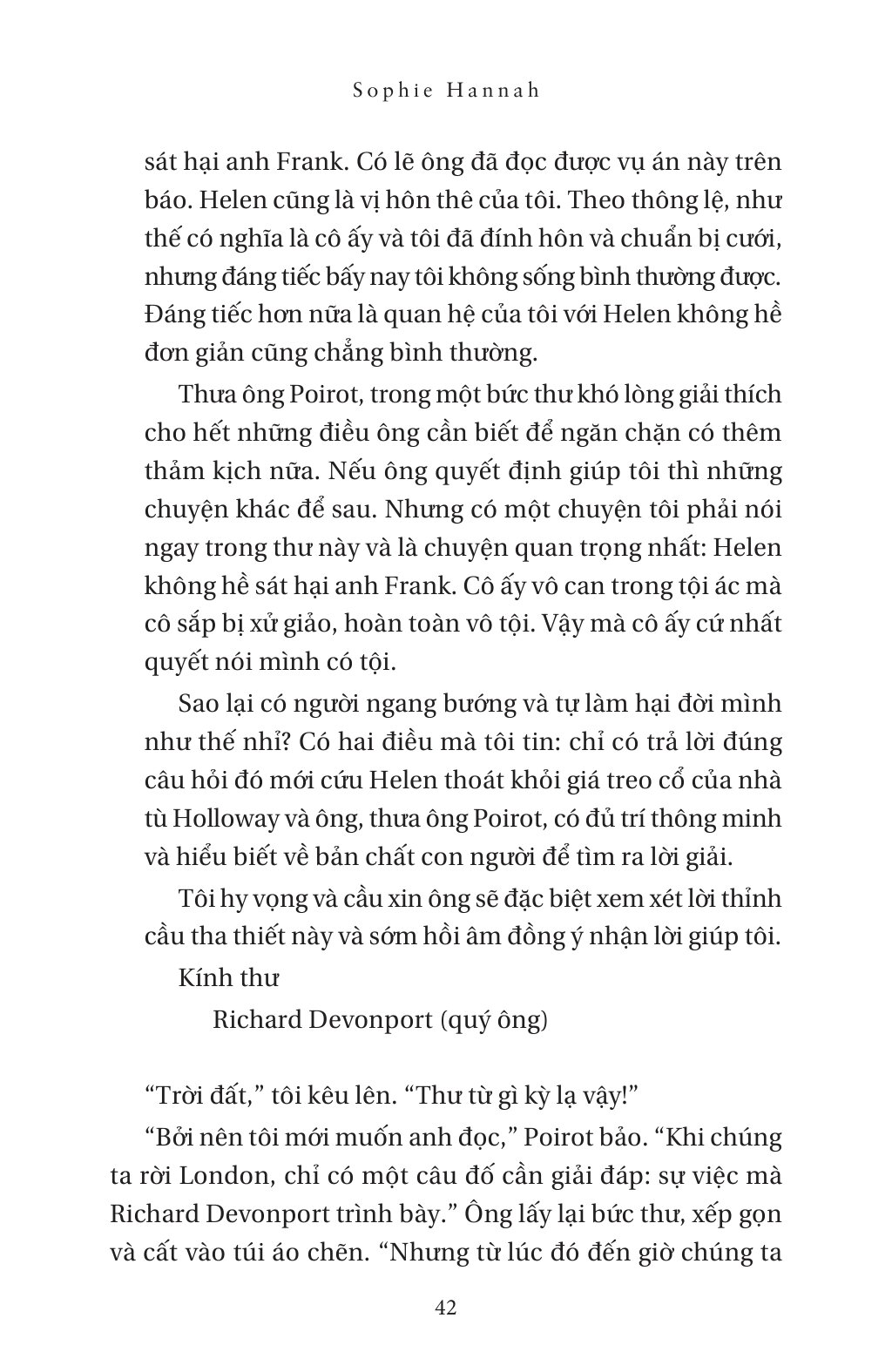 Sophie Hannah

sát hại anh Frank. Có lẽ ông đã đọc được vụ án này trên báo. Helen cũng là vị hôn thê của tôi. Theo thông lệ, như thế có nghĩa là cô ấy và tôi đã đính hôn và chuẩn bị cưới, nhưng đáng tiếc bấy nay tôi không sống bình thường được. Đáng tiếc hơn nữa là quan hệ của tôi với Helen không hề đơn giản cũng chẳng bình thường.

Thưa ông Poirot, trong một bức thư khó lòng giải thích cho hết những điều ông cần biết để ngăn chặn có thêm thảm kịch nữa. Nếu ông quyết định giúp tôi thì những chuyện khác để sau. Nhưng có một chuyện tôi phải nói ngay trong thư này và là chuyện quan trọng nhất: Helen không hề sát hại anh Frank. Cô ấy vô can trong tội ác mà cô sắp bị xử giảo, hoàn toàn vô tội. Vậy mà cô ấy cứ nhất quyết nói mình có tội.

Sao lại có người ngang bướng và tự làm hại đời mình như thế nhỉ? Có hai điều mà tôi tin: chỉ có trả lời đúng câu hỏi đó mới cứu Helen thoát khỏi giá treo cổ của nhà tù Holloway và ông, thưa ông Poirot, có đủ trí thông minh và hiểu biết về bản chất con người để tìm ra lời giải.

Tôi hy vọng và cầu xin ông sẽ đặc biệt xem xét lời thỉnh cầu tha thiết này và sớm hồi âm đồng ý nhận lời giúp tôi.

Kính thư

Richard Devonport (quý ông)

“Trời đất,” tôi kêu lên. “Thư từ gì kỳ lạ vậy!”

“Bởi nên tôi mới muốn anh đọc,” Poirot bảo. “Khi chúng ta rời London, chỉ có một câu đố cần giải đáp: sự việc mà Richard Devonport trình bày.” Ông lấy lại bức thư, xếp gọn và cất vào túi áo chẽn. “Nhưng từ lúc đó đến giờ chúng ta

42